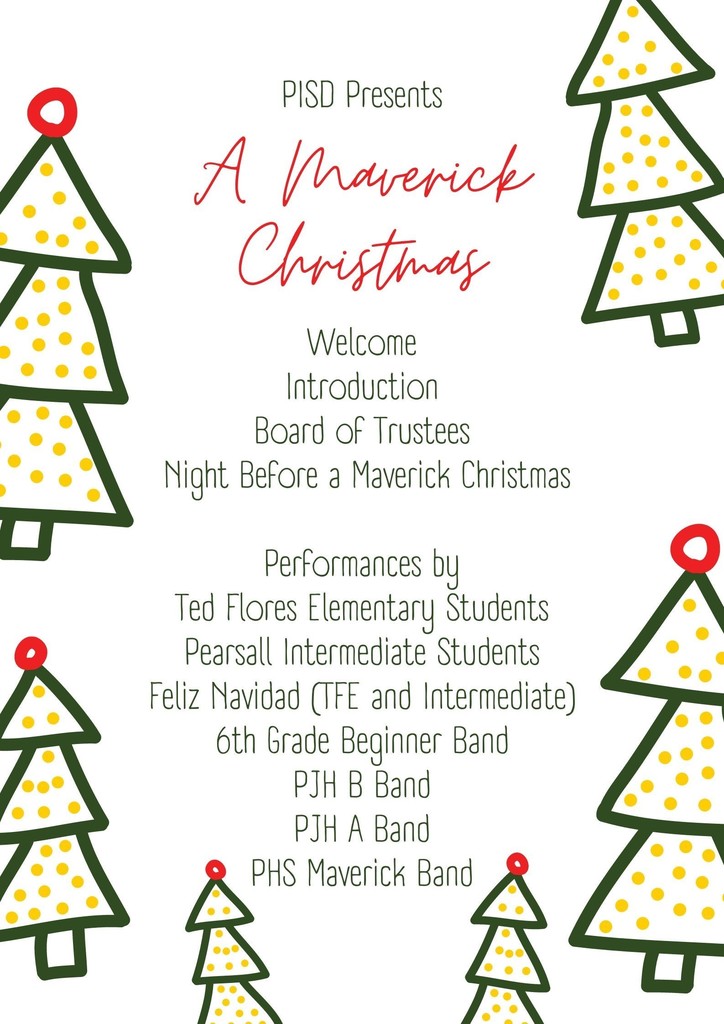 PISD Presents

A Maverick Christmas

Welcome
Introduction
Board of Trustees
Night Before a Maverick Christmas

Performances by
Ted Flores Elementary Students
Pearsall Intermediate Students
Feliz Navidad (TFE and Intermediate)
6th Grade Beginner Band
PJH B Band
PJH A Band
PHS Maverick Band